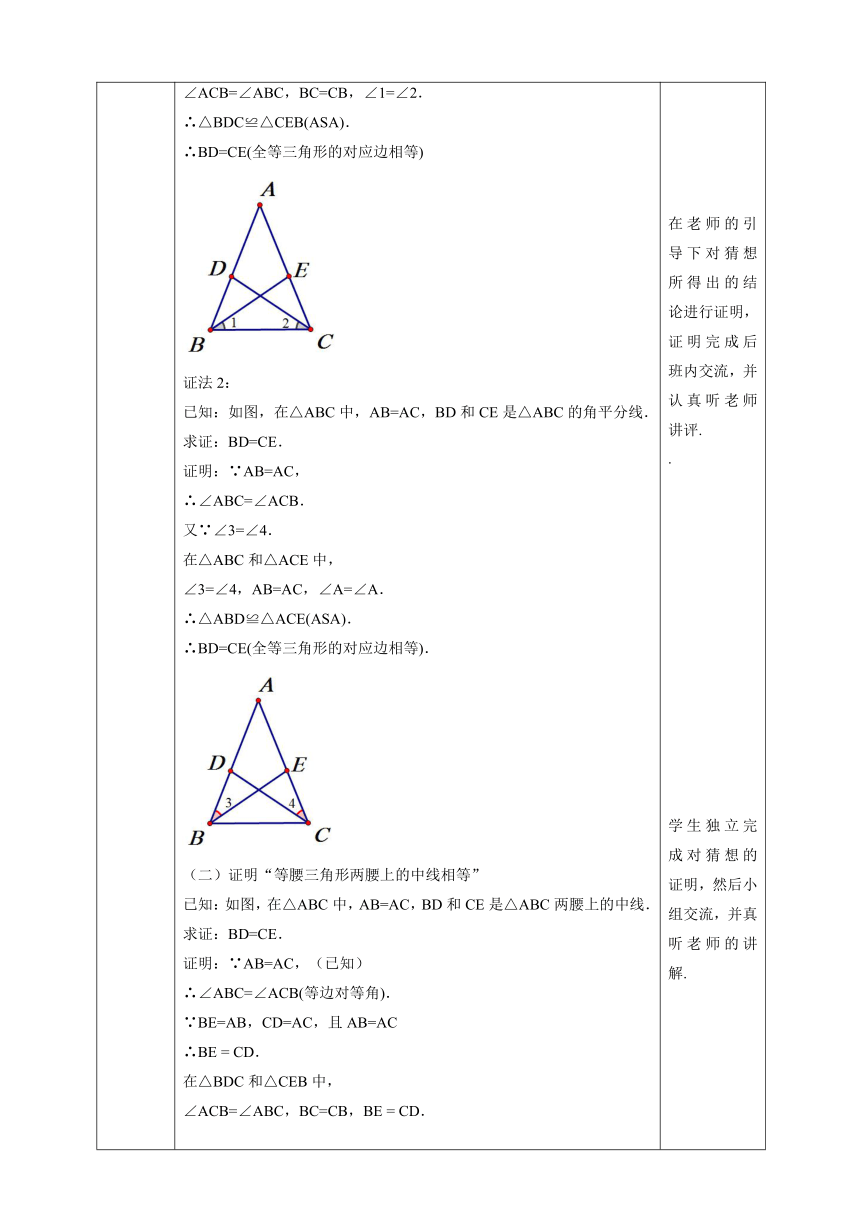 ∠ACB=∠ABC，BC=CB，∠1=∠2.
∴△BDC≌△CEB(ASA).
∴BD=CE(全等三角形的对应边相等)

A
D
E
1
2
B
C

证法 2：
已知：如图，在△ABC 中，AB=AC，BD 和 CE 是△ABC 的角平分线.
求证：BD=CE.
证明：∵AB=AC，
∴∠ABC=∠ACB.
又∵∠3=∠4.
在△ABC 和△ACE 中，
∠3=∠4，AB=AC，∠A=∠A.
∴△ABD≌△ACE(ASA).
∴BD=CE(全等三角形的对应边相等).

A
D
E
3
4
B
C

（二）证明“等腰三角形两腰上的中线相等”
已知：如图，在△ABC 中，AB=AC，BD 和 CE 是△ABC 两腰上的中线.
求证：BD=CE.
证明：∵AB=AC，（已知）
∴∠ABC=∠ACB(等边对等角).
∵BE=AB，CD=AC，且 AB=AC
∴BE = CD.
在△BDC 和△CEB 中，
∠ACB=∠ABC，BC=CB，BE = CD.

在老师的引导下对猜想所得出的结论进行证明，证明完成后班内交流，并认真听老师讲评.
.

学生独立完成对猜想的证明，然后小组交流，并真听老师的讲解.